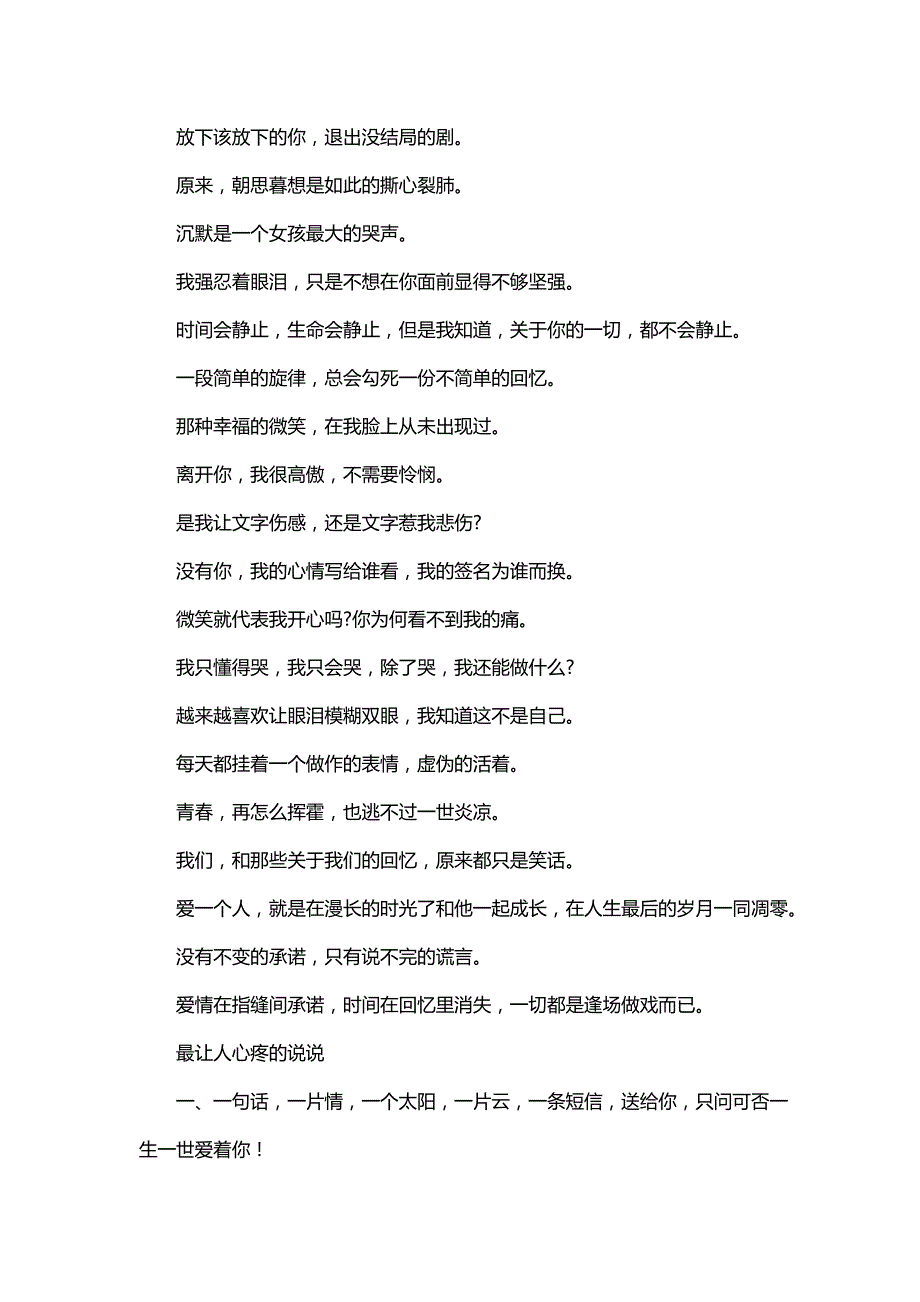 放下该放下的你，退出没结局的剧。

原来，朝思暮想是如此的撕心裂肺。

沉默是一个女孩最大的哭声。

我强忍着眼泪，只是不想在你面前显得不够坚强。

时间会静止，生命会静止，但是我知道，关于你的一切，都不会静止。

一段简单的旋律，总会勾死一份不简单的回忆。

那种幸福的微笑，在我脸上从未出现过。

离开你，我很高傲，不需要怜悯。

是我让文字伤感，还是文字惹我悲伤?

没有你，我的心情写给谁看，我的签名为谁而换。

微笑就代表我开心吗?你为何看不到我的痛。

我只懂得哭，我只会哭，除了哭，我还能做什么?

越来越喜欢让眼泪模糊双眼，我知道这不是自己。

每天都挂着一个做作的表情，虚伪的活着。

青春，再怎么挥霍，也逃不过一世炎凉。

我们，和那些关于我们的回忆，原来都只是笑话。

爱一个人，就是在漫长的时光了和他一起成长，在人生最后的岁月一同凋零。

没有不变的承诺，只有说不完的谎言。

爱情在指缝间承诺，时间在回忆里消失，一切都是逢场做戏而已。

最让人心疼的说说

一、一句话，一片情，一个太阳，一片云，一条短信，送给你，只问可否一生一世爱着你！